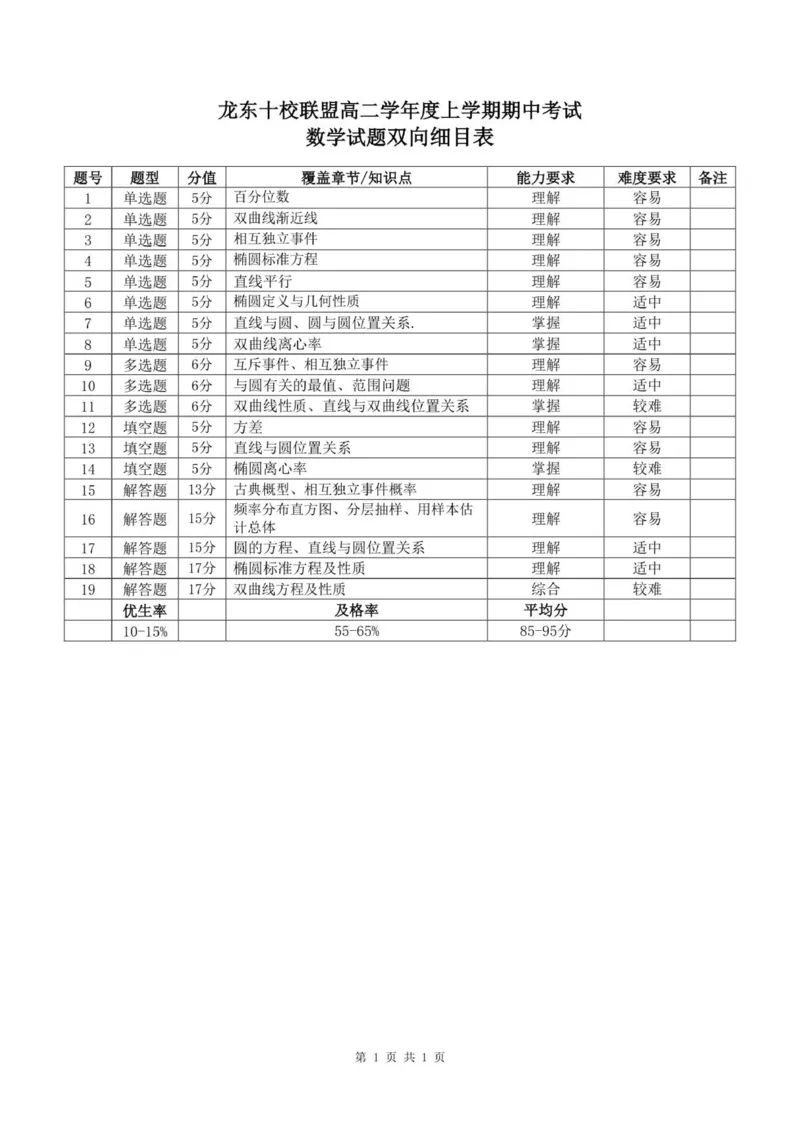 龙东十校联盟高二学年度上学期期中考试
数学试题双向细目表

| 题号 | 题型 | 分值 | 覆盖章节/知识点 | 能力要求 | 难度要求 | 备注 |
|---|---|---|---|---|---|---|
| 1 | 单选题 | 5分 | 百分位数 | 理解 | 容易 | |
| 2 | 单选题 | 5分 | 双曲线渐近线 | 理解 | 容易 | |
| 3 | 单选题 | 5分 | 相互独立事件 | 理解 | 容易 | |
| 4 | 单选题 | 5分 | 椭圆标准方程 | 理解 | 容易 | |
| 5 | 单选题 | 5分 | 直线平行 | 理解 | 容易 | |
| 6 | 单选题 | 5分 | 椭圆定义与几何性质 | 理解 | 适中 | |
| 7 | 单选题 | 5分 | 直线与圆、圆与圆位置关系. | 掌握 | 适中 | |
| 8 | 单选题 | 5分 | 双曲线离心率 | 掌握 | 适中 | |
| 9 | 多选题 | 6分 | 互斥事件、相互独立事件 | 理解 | 容易 | |
| 10 | 多选题 | 6分 | 与圆有关的最值、范围问题 | 理解 | 适中 | |
| 11 | 多选题 | 6分 | 双曲线性质、直线与双曲线位置关系 | 掌握 | 较难 | |
| 12 | 填空题 | 5分 | 方差 | 理解 | 容易 | |
| 13 | 填空题 | 5分 | 直线与圆位置关系 | 理解 | 容易 | |
| 14 | 填空题 | 5分 | 椭圆离心率 | 掌握 | 较难 | |
| 15 | 解答题 | 13分 | 古典概型、相互独立事件概率 | 理解 | 容易 | |
| 16 | 解答题 | 15分 | 频率分布直方图、分层抽样、用样本估计总体 | 理解 | 容易 | |
| 17 | 解答题 | 15分 | 圆的方程、直线与圆位置关系 | 理解 | 适中 | |
| 18 | 解答题 | 17分 | 椭圆标准方程及性质 | 理解 | 适中 | |
| 19 | 解答题 | 17分 | 双曲线方程及性质 | 综合 | 较难 | |
| | 优生率 | | 及格率 | 平均分 | | |
| | 10-15% | | 55-65% | 85-95分 | | |

第 1 页 共 1 页